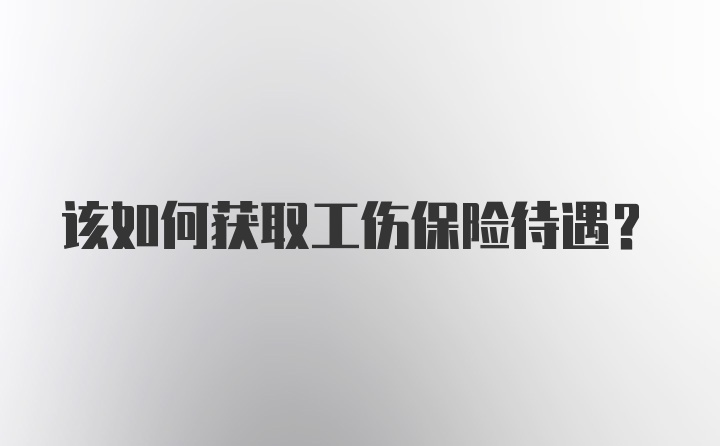 该如何获取工伤保险待遇？